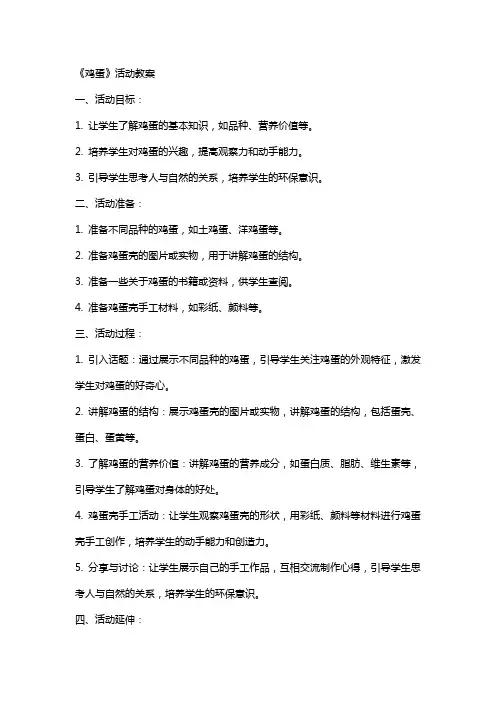 《鸡蛋》活动教案

一、活动目标：

1. 让学生了解鸡蛋的基本知识，如品种、营养价值等。

2. 培养学生对鸡蛋的兴趣，提高观察力和动手能力。

3. 引导学生思考人与自然的关系，培养学生的环保意识。

二、活动准备：

1. 准备不同品种的鸡蛋，如土鸡蛋、洋鸡蛋等。

2. 准备鸡蛋壳的图片或实物，用于讲解鸡蛋的结构。

3. 准备一些关于鸡蛋的书籍或资料，供学生查阅。

4. 准备鸡蛋壳手工材料，如彩纸、颜料等。

三、活动过程：

1. 引入话题：通过展示不同品种的鸡蛋，引导学生关注鸡蛋的外观特征，激发学生对鸡蛋的好奇心。

2. 讲解鸡蛋的结构：展示鸡蛋壳的图片或实物，讲解鸡蛋的结构，包括蛋壳、蛋白、蛋黄等。

3. 了解鸡蛋的营养价值：讲解鸡蛋的营养成分，如蛋白质、脂肪、维生素等，引导学生了解鸡蛋对身体的好处。

4. 鸡蛋壳手工活动：让学生观察鸡蛋壳的形状，用彩纸、颜料等材料进行鸡蛋壳手工创作，培养学生的动手能力和创造力。

5. 分享与讨论：让学生展示自己的手工作品，互相交流制作心得，引导学生思考人与自然的关系，培养学生的环保意识。

四、活动延伸：